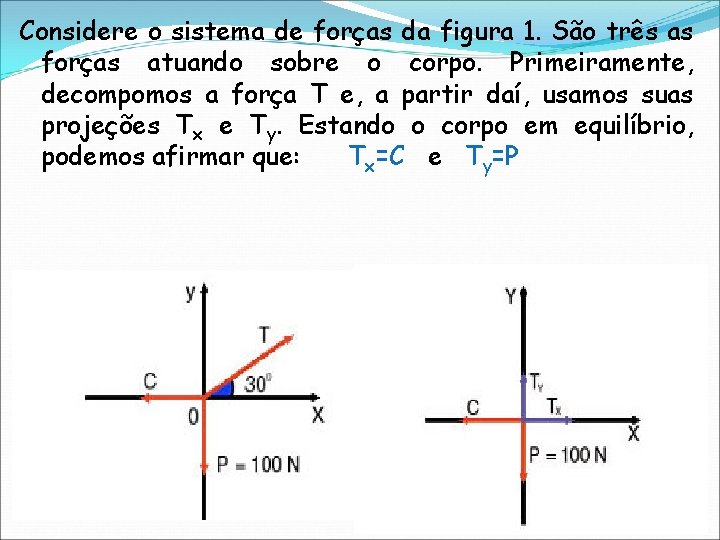 Considere o sistema de forças da figura 1. São três as forças atuando sobre o corpo. Primeiramente, decompomos a força T e, a partir daí, usamos suas projeções $T_x$ e $T_y$. Estando o corpo em equilíbrio, podemos afirmar que: $T_x=C$ e $T_y=P$

y
T
C
$30^0$
0
X
P = 100 N

Y
$T_Y$
C
$T_X$
X
P = 100 N